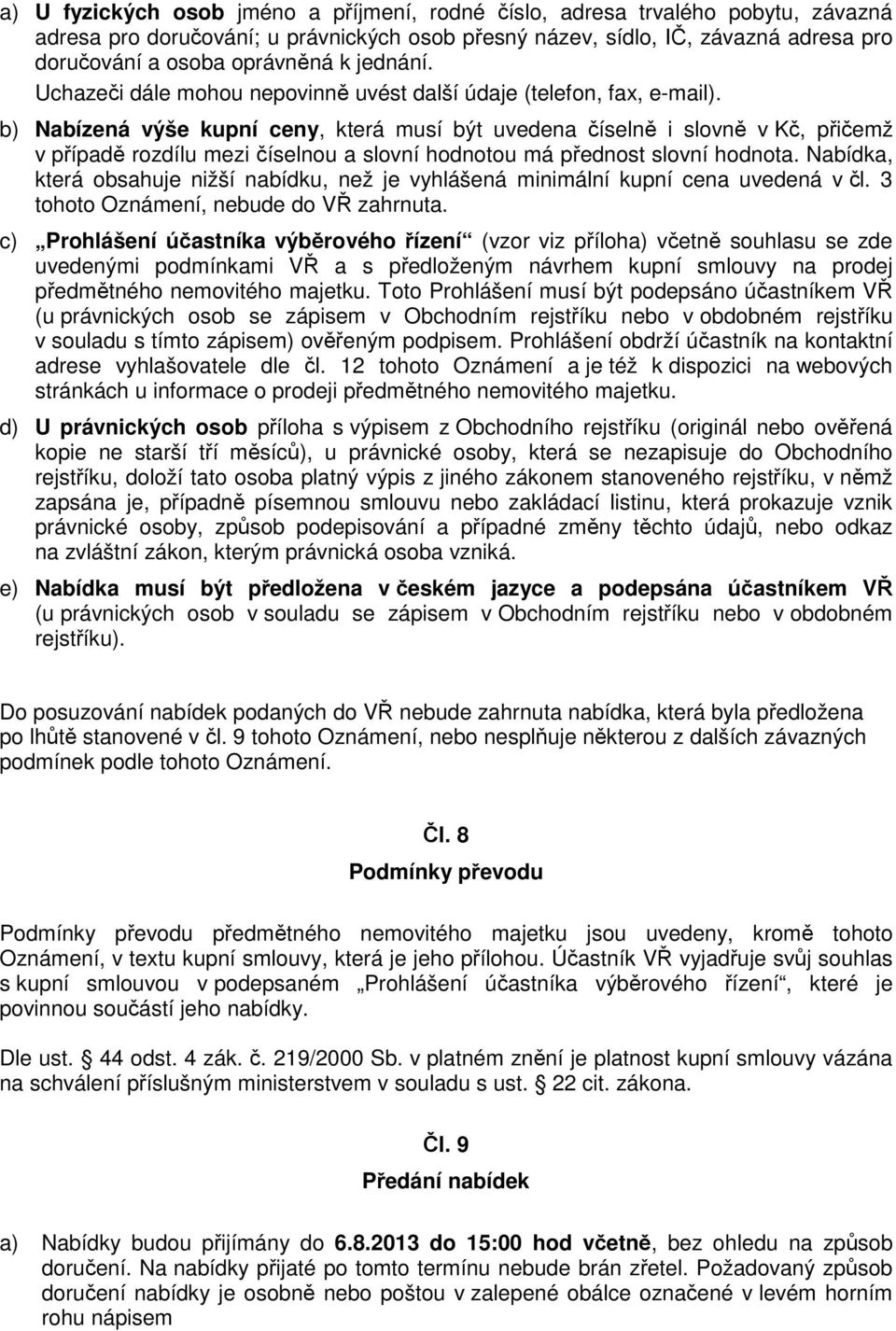 a) U fyzických osob jméno a příjmení, rodné číslo, adresa trvalého pobytu, závazná adresa pro doručování; u právnických osob přesný název, sídlo, IČ, závazná adresa pro doručování a osoba oprávněná k jednání.
Uchazeči dále mohou nepovinně uvést další údaje (telefon, fax, e-mail).

b) Nabízená výše kupní ceny, která musí být uvedena číselně i slovně v Kč, přičemž v případě rozdílu mezi číselnou a slovní hodnotou má přednost slovní hodnota. Nabídka, která obsahuje nižší nabídku, než je vyhlášená minimální kupní cena uvedená v čl. 3 tohoto Oznámení, nebude do VŘ zahrnuta.

c) „Prohlášení účastníka výběrového řízení“ (vzor viz příloha) včetně souhlasu se zde uvedenými podmínkami VŘ a s předloženým návrhem kupní smlouvy na prodej předmětného nemovitého majetku. Toto Prohlášení musí být podepsáno účastníkem VŘ (u právnických osob se zápisem v Obchodním rejstříku nebo v obdobném rejstříku v souladu s tímto zápisem) ověřeným podpisem. Prohlášení obdrží účastník na kontaktní adrese vyhlašovatele dle čl. 12 tohoto Oznámení a je též k dispozici na webových stránkách u informace o prodeji předmětného nemovitého majetku.

d) U právnických osob příloha s výpisem z Obchodního rejstříku (originál nebo ověřená kopie ne starší tří měsíců), u právnické osoby, která se nezapisuje do Obchodního rejstříku, doloží tato osoba platný výpis z jiného zákonem stanoveného rejstříku, v němž zapsána je, případně písemnou smlouvu nebo zakládací listinu, která prokazuje vznik právnické osoby, způsob podepisování a případné změny těchto údajů, nebo odkaz na zvláštní zákon, kterým právnická osoba vzniká.

e) Nabídka musí být předložena v českém jazyce a podepsána účastníkem VŘ (u právnických osob v souladu se zápisem v Obchodním rejstříku nebo v obdobném rejstříku).

Do posuzování nabídek podaných do VŘ nebude zahrnuta nabídka, která byla předložena po lhůtě stanovené v čl. 9 tohoto Oznámení, nebo nesplňuje některou z dalších závazných podmínek podle tohoto Oznámení.

Čl. 8
Podmínky převodu

Podmínky převodu předmětného nemovitého majetku jsou uvedeny, kromě tohoto Oznámení, v textu kupní smlouvy, která je jeho přílohou. Účastník VŘ vyjadřuje svůj souhlas s kupní smlouvou v podepsaném „Prohlášení účastníka výběrového řízení“, které je povinnou součástí jeho nabídky.

Dle ust. § 44 odst. 4 zák. č. 219/2000 Sb. v platném znění je platnost kupní smlouvy vázána na schválení příslušným ministerstvem v souladu s ust. § 22 cit. zákona.

Čl. 9
Předání nabídek

a) Nabídky budou přijímány do 6.8.2013 do 15:00 hod včetně, bez ohledu na způsob doručení. Na nabídky přijaté po tomto termínu nebude brán zřetel. Požadovaný způsob doručení nabídky je osobně nebo poštou v zalepené obálce označené v levém horním rohu nápisem